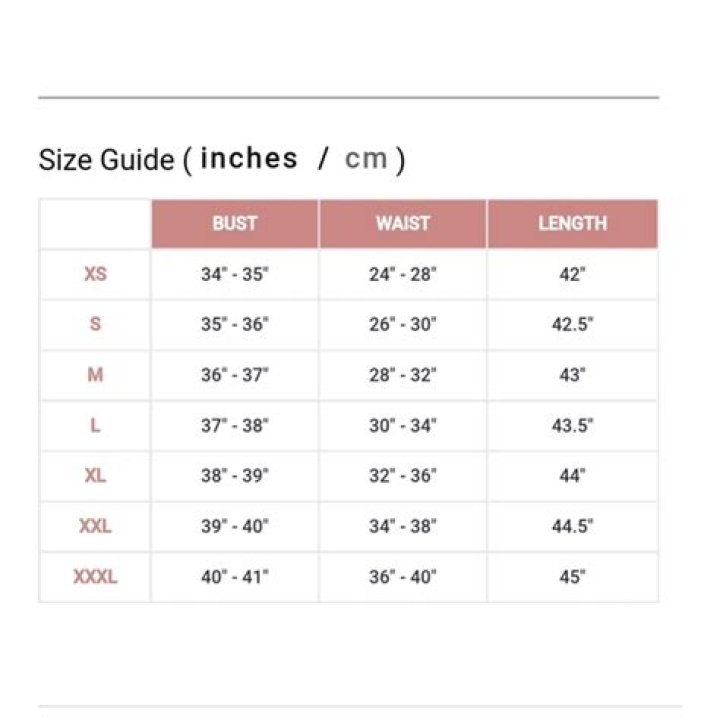 Size Guide ( inches / cm )

| | BUST | WAIST | LENGTH |
|---|---|---|---|
| XS | 34" - 35" | 24" - 28" | 42" |
| S | 35" - 36" | 26" - 30" | 42.5" |
| M | 36" - 37" | 28" - 32" | 43" |
| L | 37" - 38" | 30" - 34" | 43.5" |
| XL | 38" - 39" | 32" - 36" | 44" |
| XXL | 39" - 40" | 34" - 38" | 44.5" |
| XXXL | 40" - 41" | 36" - 40" | 45" |